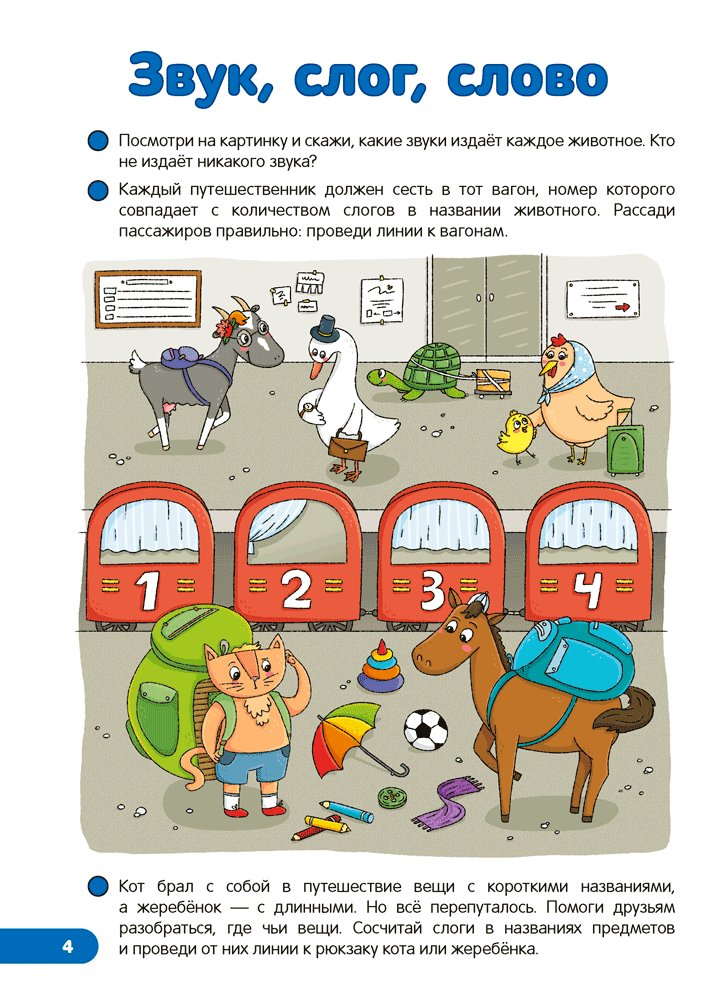 Звук, слог, слово

Посмотри на картинку и скажи, какие звуки издаёт каждое животное. Кто не издаёт никакого звука?

Каждый путешественник должен сесть в тот вагон, номер которого совпадает с количеством слогов в названии животного. Рассади пассажиров правильно: проведи линии к вагонам.

1

2

3

4

Кот брал с собой в путешествие вещи с короткими названиями, а жеребёнок — с длинными. Но всё перепуталось. Помоги друзьям разобраться, где чьи вещи. Сосчитай слоги в названиях предметов и проведи от них линии к рюкзаку кота или жеребёнка.

4